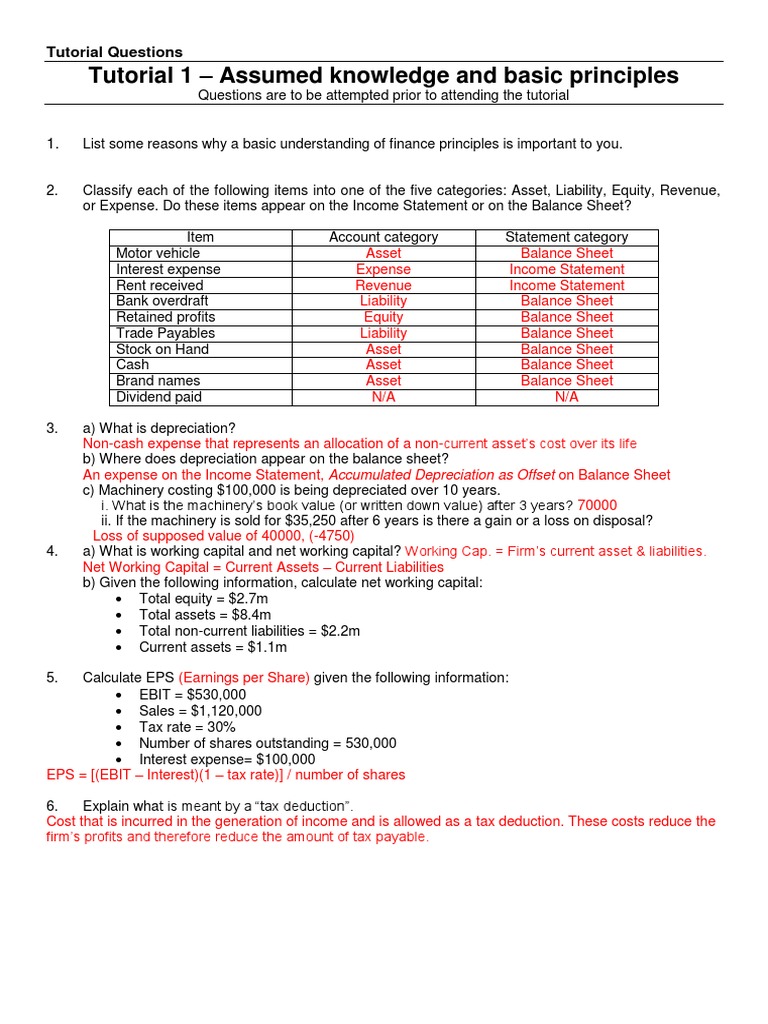 Tutorial Questions

Tutorial 1 – Assumed knowledge and basic principles

Questions are to be attempted prior to attending the tutorial

1. List some reasons why a basic understanding of finance principles is important to you.

2. Classify each of the following items into one of the five categories: Asset, Liability, Equity, Revenue, or Expense. Do these items appear on the Income Statement or on the Balance Sheet?

| Item | Account category | Statement category |
|---|---|---|
| Motor vehicle | Asset | Balance Sheet |
| Interest expense | Expense | Income Statement |
| Rent received | Revenue | Income Statement |
| Bank overdraft | Liability | Balance Sheet |
| Retained profits | Equity | Balance Sheet |
| Trade Payables | Liability | Balance Sheet |
| Stock on Hand | Asset | Balance Sheet |
| Cash | Asset | Balance Sheet |
| Brand names | Asset | Balance Sheet |
| Dividend paid | N/A | N/A |

3. a) What is depreciation?
Non-cash expense that represents an allocation of a non-current asset's cost over its life
b) Where does depreciation appear on the balance sheet?
An expense on the Income Statement, Accumulated Depreciation as Offset on Balance Sheet
c) Machinery costing $100,000 is being depreciated over 10 years.
i. What is the machinery's book value (or written down value) after 3 years? 70000
ii. If the machinery is sold for $35,250 after 6 years is there a gain or a loss on disposal?
Loss of supposed value of 40000, (-4750)

4. a) What is working capital and net working capital? Working Cap. = Firm's current asset & liabilities.
Net Working Capital = Current Assets – Current Liabilities
b) Given the following information, calculate net working capital:
• Total equity = $2.7m
• Total assets = $8.4m
• Total non-current liabilities = $2.2m
• Current assets = $1.1m

5. Calculate EPS (Earnings per Share) given the following information:
• EBIT = $530,000
• Sales = $1,120,000
• Tax rate = 30%
• Number of shares outstanding = 530,000
• Interest expense= $100,000
EPS = [(EBIT – Interest)(1 – tax rate)] / number of shares

6. Explain what is meant by a "tax deduction".
Cost that is incurred in the generation of income and is allowed as a tax deduction. These costs reduce the firm's profits and therefore reduce the amount of tax payable.